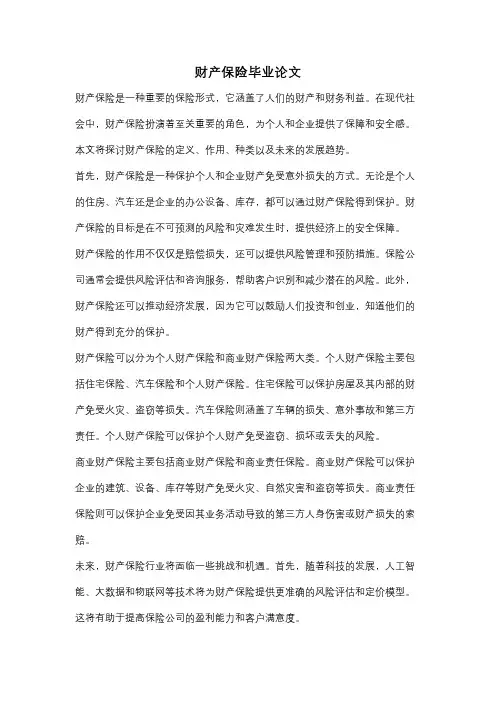 财产保险毕业论文

财产保险是一种重要的保险形式，它涵盖了人们的财产和财务利益。在现代社会中，财产保险扮演着至关重要的角色，为个人和企业提供了保障和安全感。本文将探讨财产保险的定义、作用、种类以及未来的发展趋势。

首先，财产保险是一种保护个人和企业财产免受意外损失的方式。无论是个人的住房、汽车还是企业的办公设备、库存，都可以通过财产保险得到保护。财产保险的目标是在不可预测的风险和灾难发生时，提供经济上的安全保障。

财产保险的作用不仅仅是赔偿损失，还可以提供风险管理和预防措施。保险公司通常会提供风险评估和咨询服务，帮助客户识别和减少潜在的风险。此外，财产保险还可以推动经济发展，因为它可以鼓励人们投资和创业，知道他们的财产得到充分的保护。

财产保险可以分为个人财产保险和商业财产保险两大类。个人财产保险主要包括住宅保险、汽车保险和个人财产保险。住宅保险可以保护房屋及其内部的财产免受火灾、盗窃等损失。汽车保险则涵盖了车辆的损失、意外事故和第三方责任。个人财产保险可以保护个人财产免受盗窃、损坏或丢失的风险。

商业财产保险主要包括商业财产保险和商业责任保险。商业财产保险可以保护企业的建筑、设备、库存等财产免受火灾、自然灾害和盗窃等损失。商业责任保险则可以保护企业免受因其业务活动导致的第三方人身伤害或财产损失的索赔。

未来，财产保险行业将面临一些挑战和机遇。首先，随着科技的发展，人工智能、大数据和物联网等技术将为财产保险提供更准确的风险评估和定价模型。这将有助于提高保险公司的盈利能力和客户满意度。